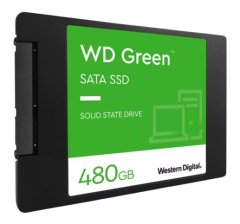 WD Green™

SATA SSD

SOLID STATE DRIVE

480GB

Western Digital.